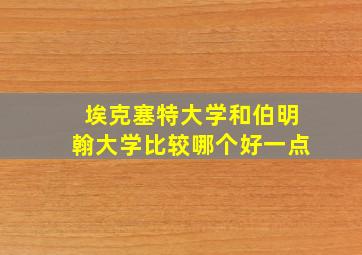 埃克塞特大学和伯明翰大学比较哪个好一点